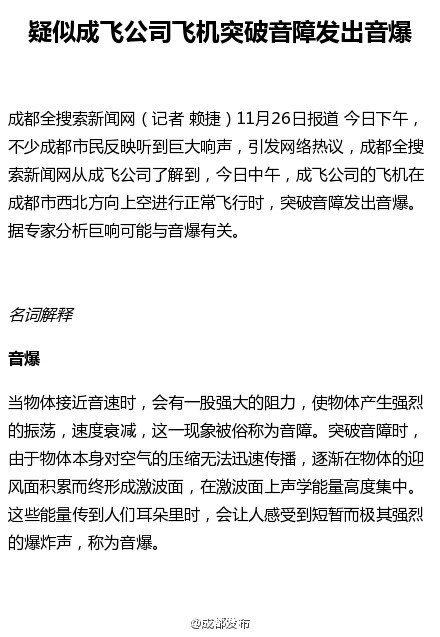 疑似成飞公司飞机突破音障发出音爆

成都全搜索新闻网（记者 赖捷）11月26日报道 今日下午，不少成都市民反映听到巨大响声，引发网络热议，成都全搜索新闻网从成飞公司了解到，今日中午，成飞公司的飞机在成都市西北方向上空进行正常飞行时，突破音障发出音爆。据专家分析巨响可能与音爆有关。

名词解释

音爆

当物体接近音速时，会有一股强大的阻力，使物体产生强烈的振荡，速度衰减，这一现象被俗称为音障。突破音障时，由于物体本身对空气的压缩无法迅速传播，逐渐在物体的迎风面积累而终形成激波面，在激波面上声学能量高度集中。这些能量传到人们耳朵里时，会让人感受到短暂而极其强烈的爆炸声，称为音爆。

@成都发布